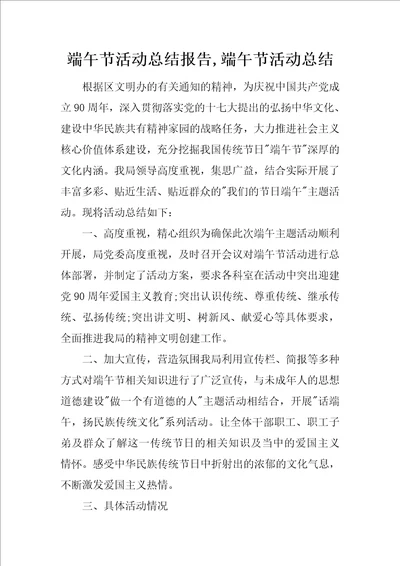 端午节活动总结报告,端午节活动总结

根据区文明办的有关通知的精神，为庆祝中国共产党成立90周年，深入贯彻落实党的十七大提出的弘扬中华文化、建设中华民族共有精神家园的战略任务，大力推进社会主义核心价值体系建设，充分挖掘我国传统节日"端午节"深厚的文化内涵。我局领导高度重视，集思广益，结合实际开展了丰富多彩、贴近生活、贴近群众的"我们的节日端午"主题活动。现将活动总结如下：

一、高度重视，精心组织为确保此次端午主题活动顺利开展，局党委高度重视，及时召开会议对端午节活动进行总体部署，并制定了活动方案，要求各科室在活动中突出迎建党90周年爱国主义教育;突出认识传统、尊重传统、继承传统、弘扬传统;突出讲文明、树新风、献爱心等具体要求，全面推进我局的精神文明创建工作。

二、加大宣传，营造氛围我局利用宣传栏、简报等多种方式对端午节相关知识进行了广泛宣传，与未成年人的思想道德建设"做一个有道德的人"主题活动相结合，开展"话端午，扬民族传统文化"系列活动。让全体干部职工、职工子弟及群众了解这一传统节日的相关知识及当中的爱国主义情怀。感受中华民族传统节日中折射出的浓郁的文化气息，不断激发爱国主义热情。

三、具体活动情况